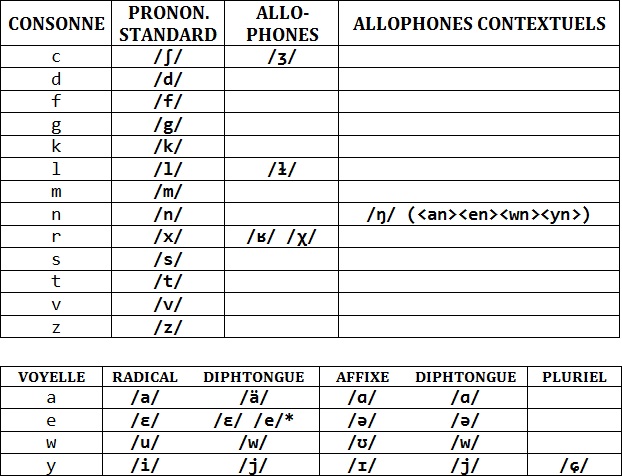 | CONSONNE | PRONON. STANDARD | ALLO-PHONES | ALLOPHONES CONTEXTUELS |
|---|---|---|---|
| c | /ʃ/ | /ʒ/ | |
| d | /d/ | | |
| f | /f/ | | |
| g | /g/ | | |
| k | /k/ | | |
| l | /l/ | /ɫ/ | |
| m | /m/ | | |
| n | /n/ | | /ŋ/ (<an><en><wn><yn>) |
| r | /x/ | /ʁ/ /χ/ | |
| s | /s/ | | |
| t | /t/ | | |
| v | /v/ | | |
| z | /z/ | | |

| VOYELLE | RADICAL | DIPHTONGUE | AFFIXE | DIPHTONGUE | PLURIEL |
|---|---|---|---|---|---|
| a | /a/ | /ä/ | /ɑ/ | /ɑ/ | |
| e | /ɛ/ | /ɛ/ /e/* | /ə/ | /ə/ | |
| w | /u/ | /w/ | /ʊ/ | /w/ | |
| y | /i/ | /j/ | /ɪ/ | /j/ | /ɕ/ |